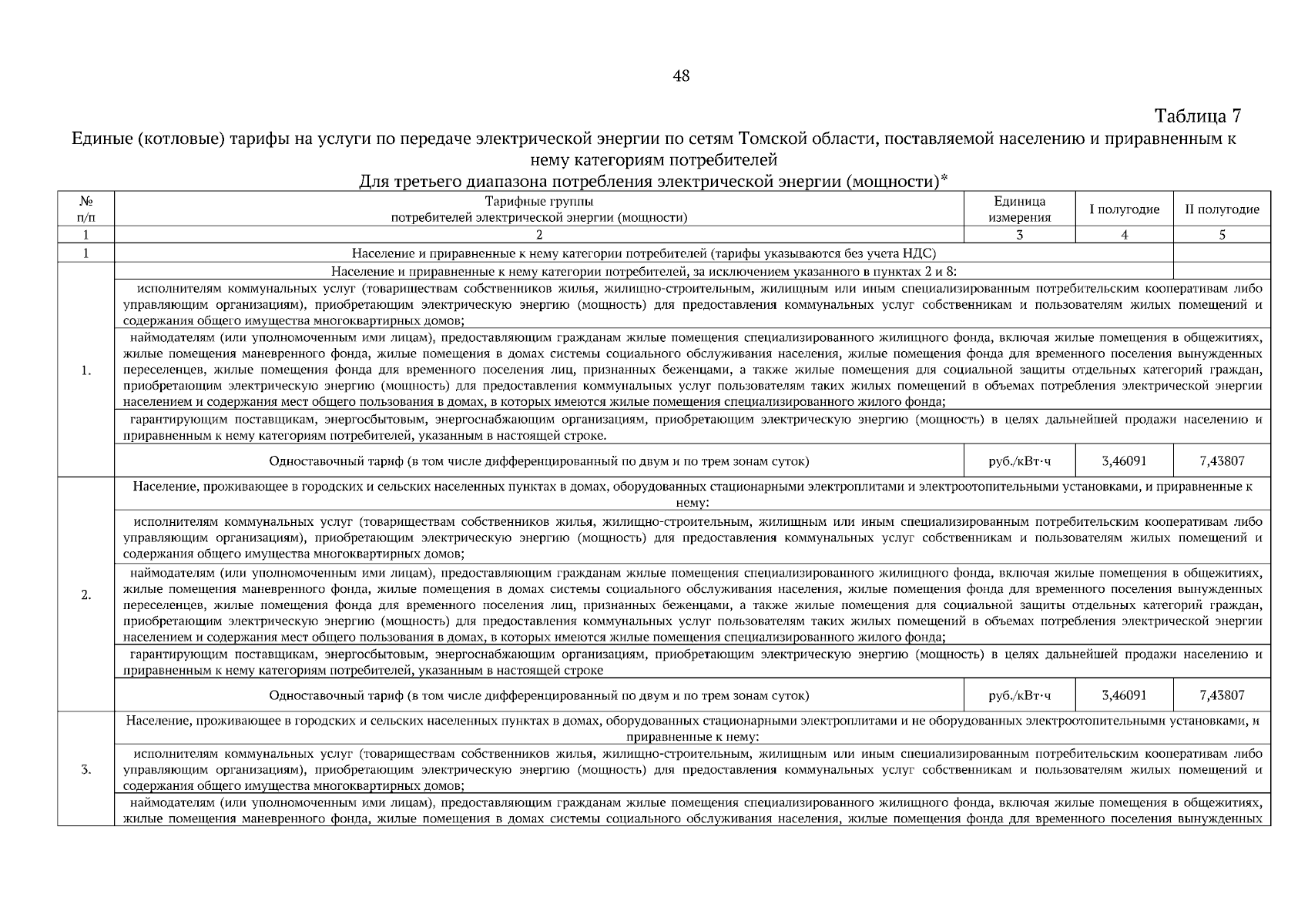 48

Таблица 7

Единые (котловые) тарифы на услуги по передаче электрической энергии по сетям Томской области, поставляемой населению и приравненным к нему категориям потребителей

Для третьего диапазона потребления электрической энергии (мощности)*

| № п/п | Тарифные группы потребителей электрической энергии (мощности) | Единица измерения | I полугодие | II полугодие |
|---|---|---|---|---|
| 1 | 2 | 3 | 4 | 5 |
| 1 | Население и приравненные к нему категории потребителей (тарифы указываются без учета НДС) | | | |
| 1. | Население и приравненные к нему категории потребителей, за исключением указанного в пунктах 2 и 8: | | | |
| | исполнителям коммунальных услуг (товариществам собственников жилья, жилищно-строительным, жилищным или иным специализированным потребительским кооперативам либо управляющим организациям), приобретающим электрическую энергию (мощность) для предоставления коммунальных услуг собственникам и пользователям жилых помещений и содержания общего имущества многоквартирных домов; | | | |
| | наймодателям (или уполномоченным ими лицам), предоставляющим гражданам жилые помещения специализированного жилищного фонда, включая жилые помещения в общежитиях, жилые помещения маневренного фонда, жилые помещения в домах системы социального обслуживания населения, жилые помещения фонда для временного поселения вынужденных переселенцев, жилые помещения фонда для временного поселения лиц, признанных беженцами, а также жилые помещения для социальной защиты отдельных категорий граждан, приобретающим электрическую энергию (мощность) для предоставления коммунальных услуг пользователям таких жилых помещений в объемах потребления электрической энергии населением и содержания мест общего пользования в домах, в которых имеются жилые помещения специализированного жилого фонда; | | | |
| | гарантирующим поставщикам, энергосбытовым, энергоснабжающим организациям, приобретающим электрическую энергию (мощность) в целях дальнейшей продажи населению и приравненным к нему категориям потребителей, указанным в настоящей строке. | | | |
| | Одноставочный тариф (в том числе дифференцированный по двум и по трем зонам суток) | руб./кВт·ч | 3,46091 | 7,43807 |
| 2. | Население, проживающее в городских и сельских населенных пунктах в домах, оборудованных стационарными электроплитами и электроотопительными установками, и приравненные к нему: | | | |
| | исполнителям коммунальных услуг (товариществам собственников жилья, жилищно-строительным, жилищным или иным специализированным потребительским кооперативам либо управляющим организациям), приобретающим электрическую энергию (мощность) для предоставления коммунальных услуг собственникам и пользователям жилых помещений и содержания общего имущества многоквартирных домов; | | | |
| | наймодателям (или уполномоченным ими лицам), предоставляющим гражданам жилые помещения специализированного жилищного фонда, включая жилые помещения в общежитиях, жилые помещения маневренного фонда, жилые помещения в домах системы социального обслуживания населения, жилые помещения фонда для временного поселения вынужденных переселенцев, жилые помещения фонда для временного поселения лиц, признанных беженцами, а также жилые помещения для социальной защиты отдельных категорий граждан, приобретающим электрическую энергию (мощность) для предоставления коммунальных услуг пользователям таких жилых помещений в объемах потребления электрической энергии населением и содержания мест общего пользования в домах, в которых имеются жилые помещения специализированного жилого фонда; | | | |
| | гарантирующим поставщикам, энергосбытовым, энергоснабжающим организациям, приобретающим электрическую энергию (мощность) в целях дальнейшей продажи населению и приравненным к нему категориям потребителей, указанным в настоящей строке | | | |
| | Одноставочный тариф (в том числе дифференцированный по двум и по трем зонам суток) | руб./кВт·ч | 3,46091 | 7,43807 |
| 3. | Население, проживающее в городских и сельских населенных пунктах в домах, оборудованных стационарными электроплитами и не оборудованных электроотопительными установками, и приравненные к нему: | | | |
| | исполнителям коммунальных услуг (товариществам собственников жилья, жилищно-строительным, жилищным или иным специализированным потребительским кооперативам либо управляющим организациям), приобретающим электрическую энергию (мощность) для предоставления коммунальных услуг собственникам и пользователям жилых помещений и содержания общего имущества многоквартирных домов; | | | |
| | наймодателям (или уполномоченным ими лицам), предоставляющим гражданам жилые помещения специализированного жилищного фонда, включая жилые помещения в общежитиях, жилые помещения маневренного фонда, жилые помещения в домах системы социального обслуживания населения, жилые помещения фонда для временного поселения вынужденных | | | |